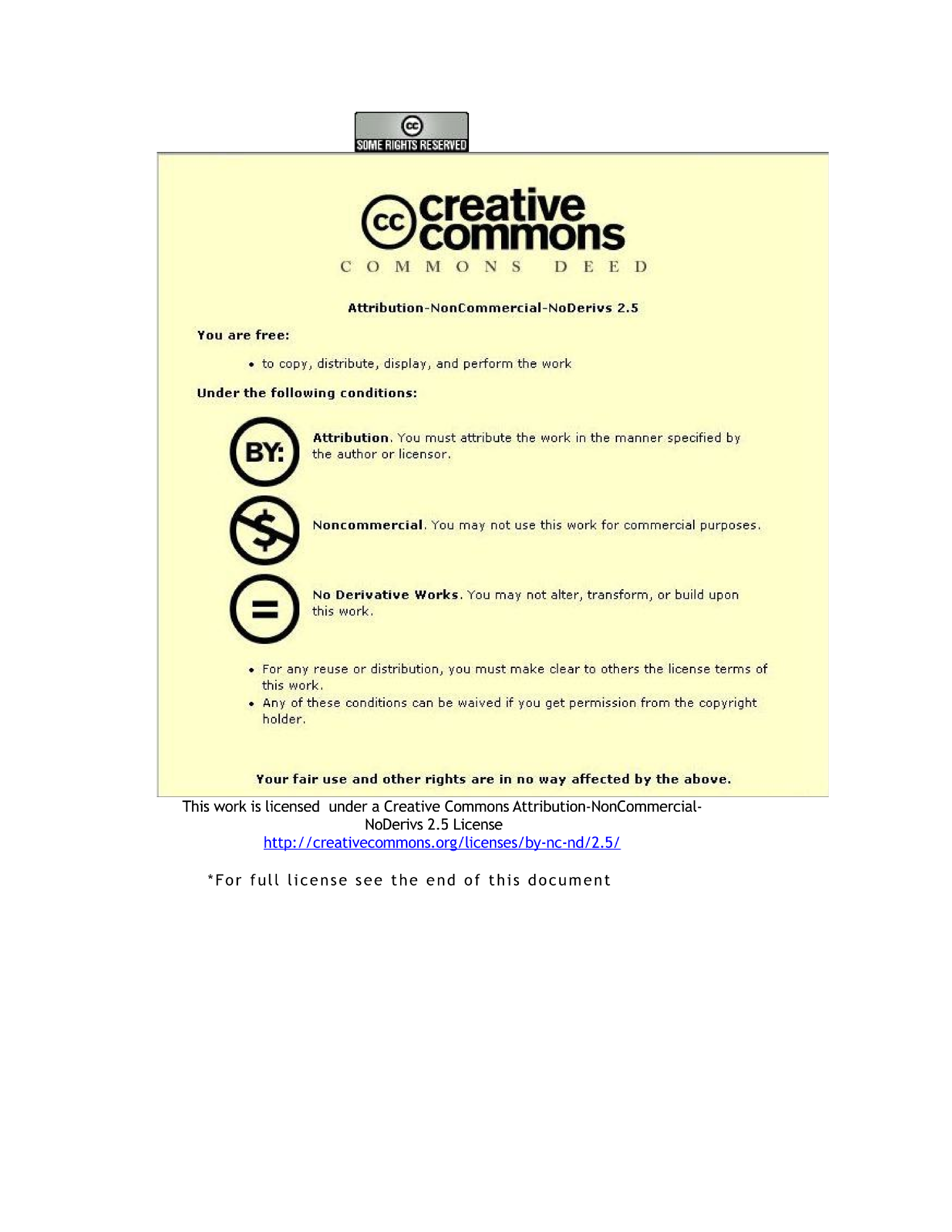 cc
SOME RIGHTS RESERVED

cc creative commons

COMMONS DEED

Attribution-NonCommercial-NoDerivs 2.5

You are free:

• to copy, distribute, display, and perform the work

Under the following conditions:

BY:

Attribution. You must attribute the work in the manner specified by the author or licensor.

$

Noncommercial. You may not use this work for commercial purposes.

=

No Derivative Works. You may not alter, transform, or build upon this work.

• For any reuse or distribution, you must make clear to others the license terms of this work.
• Any of these conditions can be waived if you get permission from the copyright holder.

Your fair use and other rights are in no way affected by the above.

This work is licensed under a Creative Commons Attribution-NonCommercial-NoDerivs 2.5 License
http://creativecommons.org/licenses/by-nc-nd/2.5/

*For full license see the end of this document